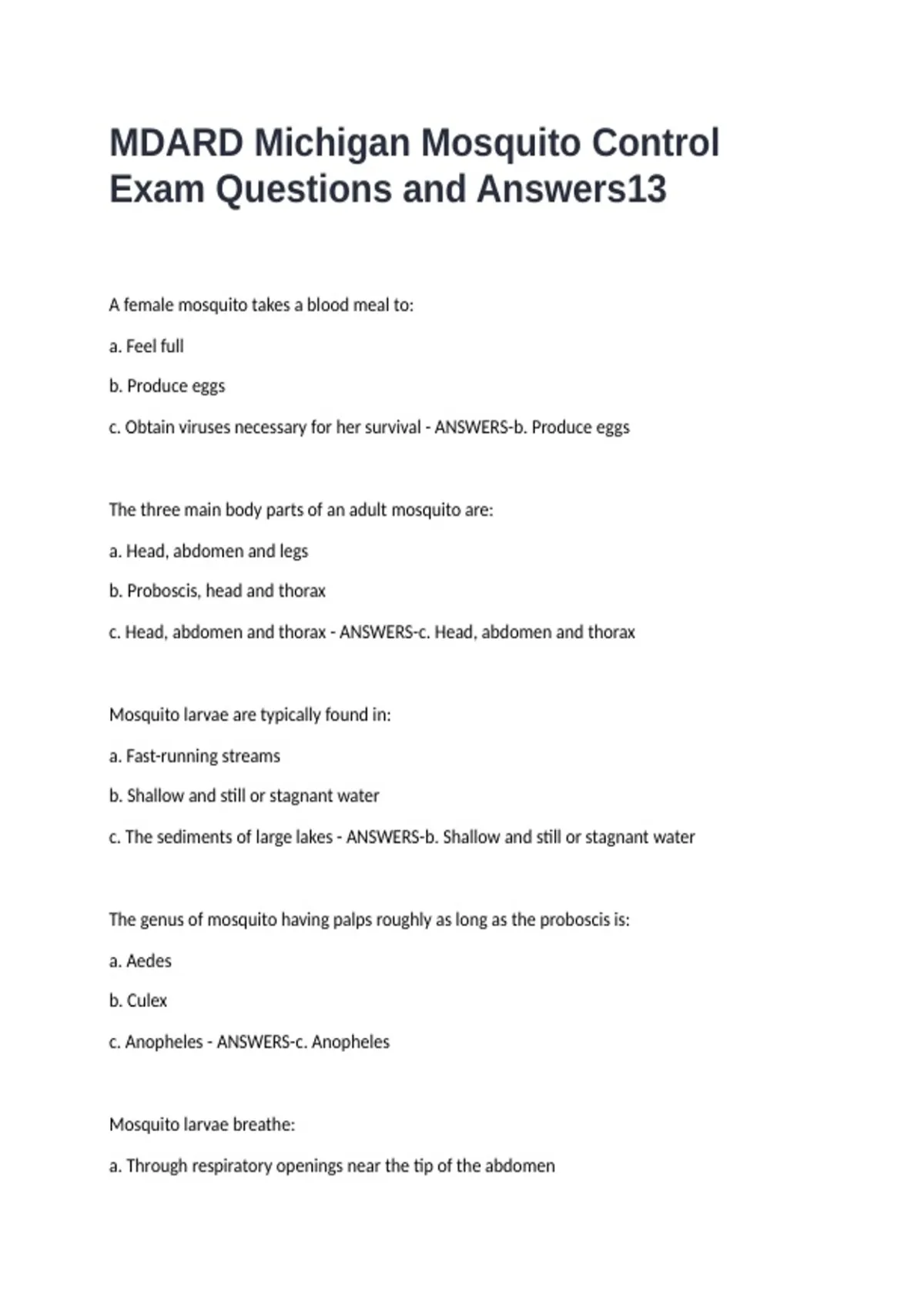 MDARD Michigan Mosquito Control Exam Questions and Answers13

A female mosquito takes a blood meal to:

a. Feel full

b. Produce eggs

c. Obtain viruses necessary for her survival - ANSWERS-b. Produce eggs

The three main body parts of an adult mosquito are:

a. Head, abdomen and legs

b. Proboscis, head and thorax

c. Head, abdomen and thorax - ANSWERS-c. Head, abdomen and thorax

Mosquito larvae are typically found in:

a. Fast-running streams

b. Shallow and still or stagnant water

c. The sediments of large lakes - ANSWERS-b. Shallow and still or stagnant water

The genus of mosquito having palps roughly as long as the proboscis is:

a. Aedes

b. Culex

c. Anopheles - ANSWERS-c. Anopheles

Mosquito larvae breathe:

a. Through respiratory openings near the tip of the abdomen